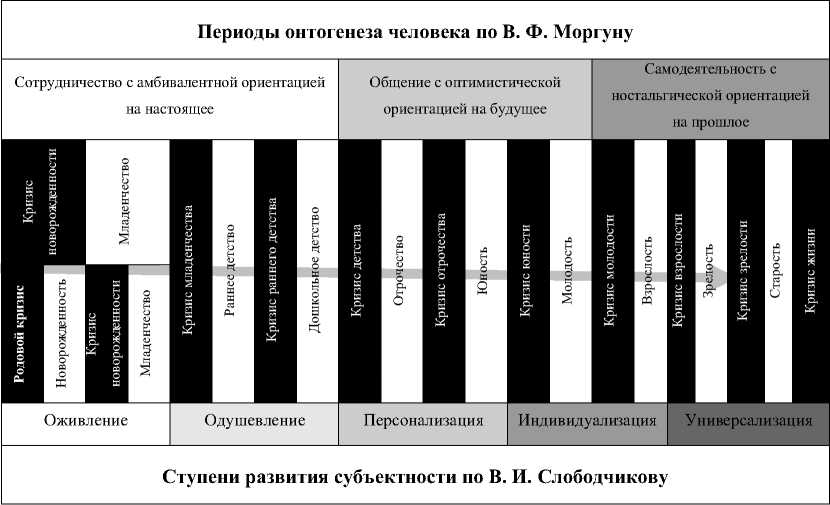 Периоды онтогенеза человека по В. Ф. Моргуну

Сотрудничество с амбивалентной ориентацией на настоящее

Общение с оптимистической ориентацией на будущее

Самодеятельность с ностальгической ориентацией на прошлое

Кризис новорожденности

Младенчество

Родовой кризис

Новорожденность

Кризис новорожденности

Младенчество

Кризис младенчества

Раннее детство

Кризис раннего детства

Дошкольное детство

Кризис детства

Отрочество

Кризис отрочества

Юность

Кризис юности

Молодость

Кризис молодости

Взрослость

Кризис взрослости

Зрелость

Кризис зрелости

Старость

Кризис жизни

Оживление

Одушевление

Персонализация

Индивидуализация

Универсализация

Ступени развития субъектности по В. И. Слободчикову